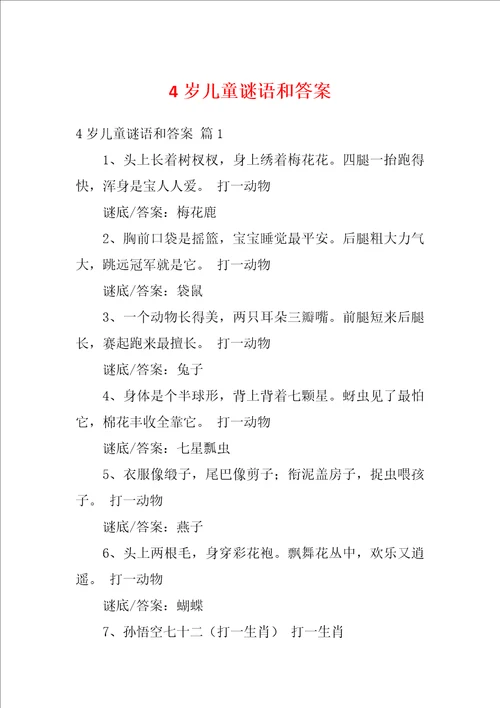 4 岁儿童谜语和答案

4 岁儿童谜语和答案 篇 1

1、头上长着树杈杈，身上绣着梅花花。四腿一抬跑得快，浑身是宝人人爱。 打一动物

谜底/答案：梅花鹿

2、胸前口袋是摇篮，宝宝睡觉最平安。后腿粗大力气大，跳远冠军就是它。 打一动物

谜底/答案：袋鼠

3、一个动物长得美，两只耳朵三瓣嘴。前腿短来后腿长，赛起跑来最擅长。 打一动物

谜底/答案：兔子

4、身体是个半球形，背上背着七颗星。蚜虫见了最怕它，棉花丰收全靠它。 打一动物

谜底/答案：七星瓢虫

5、衣服像缎子，尾巴像剪子；衔泥盖房子，捉虫喂孩子。 打一动物

谜底/答案：燕子

6、头上两根毛，身穿彩花袍。飘舞花丛中，欢乐又逍遥。 打一动物

谜底/答案：蝴蝶

7、孙悟空七十二（打一生肖） 打一生肖